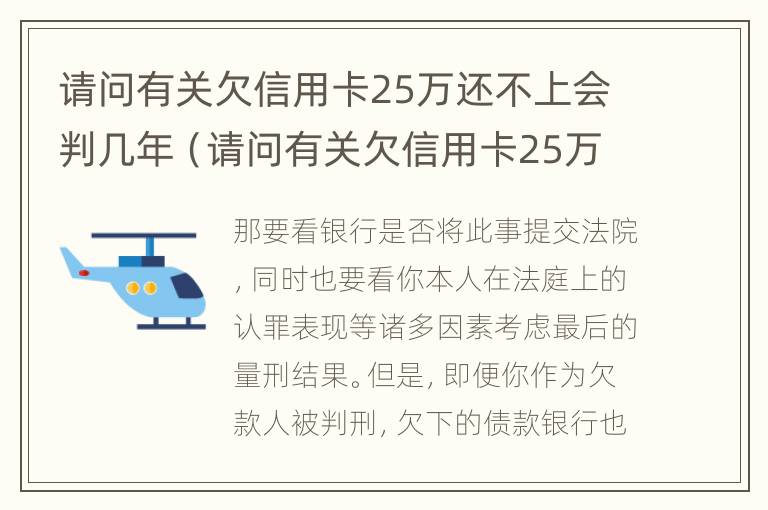 请问有关欠信用卡25万还不上会判几年（请问有关欠信用卡25万

那要看银行是否将此事提交法院，同时也要看你本人在法庭上的认罪表现等诸多因素考虑最后的量刑结果。但是，即便你作为欠款人被判刑，欠下的债款银行也